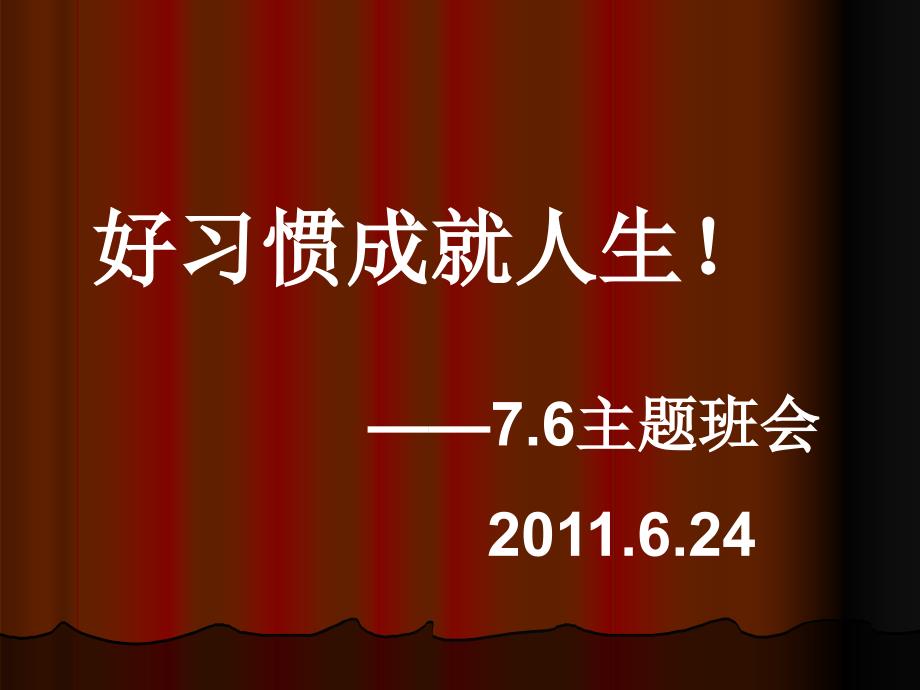 好习惯成就人生！

——7.6主题班会

2011.6.24